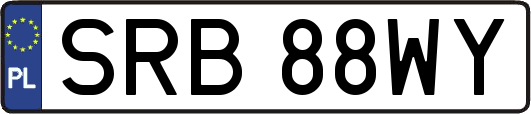 PL
SRB 88WY